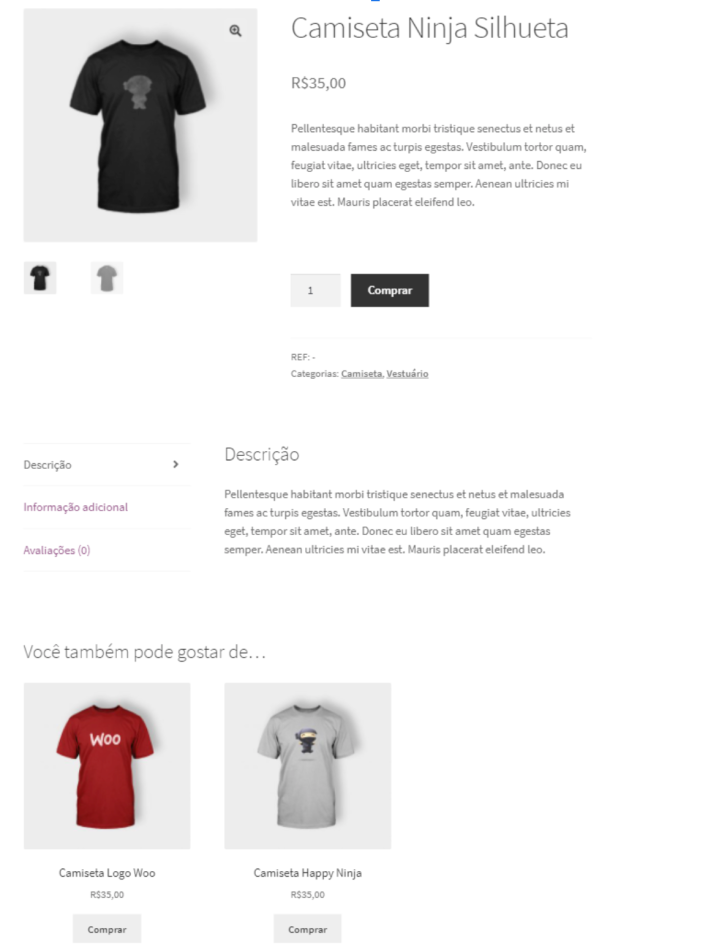 Camiseta Ninja Silhueta

R$35,00

Pellentesque habitant morbi tristique senectus et netus et malesuada fames ac turpis egestas. Vestibulum tortor quam, feugiat vitae, ultricies eget, tempor sit amet, ante. Donec eu libero sit amet quam egestas semper. Aenean ultricies mi vitae est. Mauris placerat eleifend leo.

1

Comprar

REF: -

Categorias: Camiseta, Vestuário

Descrição

Informação adicional

Avaliações (0)

Descrição

Pellentesque habitant morbi tristique senectus et netus et malesuada fames ac turpis egestas. Vestibulum tortor quam, feugiat vitae, ultricies eget, tempor sit amet, ante. Donec eu libero sit amet quam egestas semper. Aenean ultricies mi vitae est. Mauris placerat eleifend leo.

Você também pode gostar de…

Woo

Camiseta Logo Woo

R$35,00

Comprar

Camiseta Happy Ninja

R$35,00

Comprar